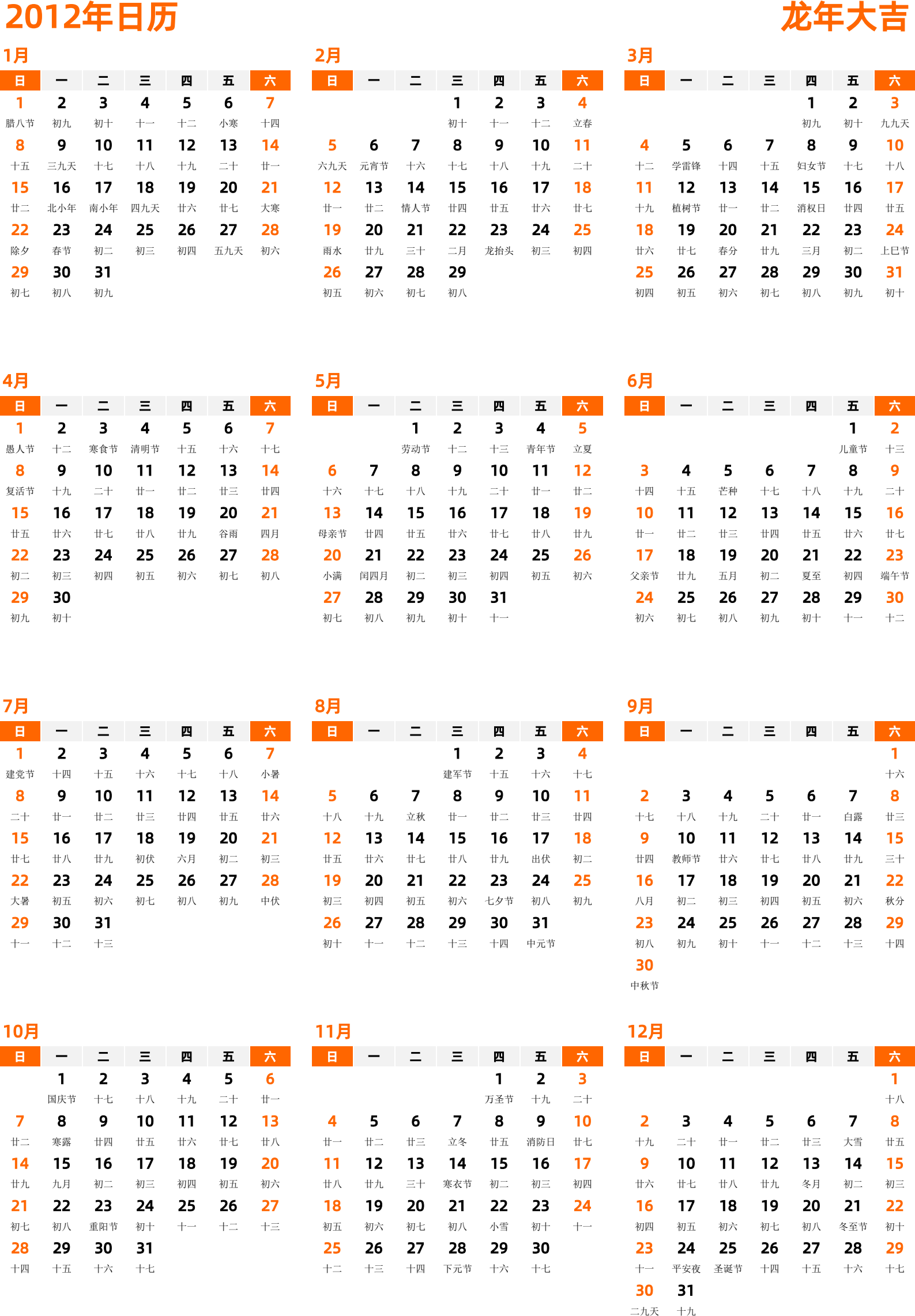 2012年日历

龙年大吉

1月

| 日 | 一 | 二 | 三 | 四 | 五 | 六 |
|---|---|---|---|---|---|---|
| 1 腊八节 | 2 初九 | 3 初十 | 4 十一 | 5 十二 | 6 小寒 | 7 十四 |
| 8 十五 | 9 三九天 | 10 十七 | 11 十八 | 12 十九 | 13 二十 | 14 廿一 |
| 15 廿二 | 16 北小年 | 17 南小年 | 18 四九天 | 19 廿六 | 20 廿七 | 21 大寒 |
| 22 除夕 | 23 春节 | 24 初二 | 25 初三 | 26 初四 | 27 五九天 | 28 初六 |
| 29 初七 | 30 初八 | 31 初九 | | | | |

2月

| 日 | 一 | 二 | 三 | 四 | 五 | 六 |
|---|---|---|---|---|---|---|
| | | | 1 初十 | 2 十一 | 3 十二 | 4 立春 |
| 5 六九天 | 6 元宵节 | 7 十六 | 8 十七 | 9 十八 | 10 十九 | 11 二十 |
| 12 廿一 | 13 廿二 | 14 情人节 | 15 廿四 | 16 廿五 | 17 廿六 | 18 廿七 |
| 19 雨水 | 20 廿九 | 21 三十 | 22 二月 | 23 龙抬头 | 24 初三 | 25 初四 |
| 26 初五 | 27 初六 | 28 初七 | 29 初八 | | | |

3月

| 日 | 一 | 二 | 三 | 四 | 五 | 六 |
|---|---|---|---|---|---|---|
| | | | | 1 初九 | 2 初十 | 3 九九天 |
| 4 十二 | 5 学雷锋 | 6 十四 | 7 十五 | 8 妇女节 | 9 十七 | 10 十八 |
| 11 十九 | 12 植树节 | 13 廿一 | 14 廿二 | 15 消权日 | 16 廿四 | 17 廿五 |
| 18 廿六 | 19 廿七 | 20 春分 | 21 廿九 | 22 三月 | 23 初二 | 24 上巳节 |
| 25 初四 | 26 初五 | 27 初六 | 28 初七 | 29 初八 | 30 初九 | 31 初十 |

4月

| 日 | 一 | 二 | 三 | 四 | 五 | 六 |
|---|---|---|---|---|---|---|
| 1 愚人节 | 2 十二 | 3 寒食节 | 4 清明节 | 5 十五 | 6 十六 | 7 十七 |
| 8 复活节 | 9 十九 | 10 二十 | 11 廿一 | 12 廿二 | 13 廿三 | 14 廿四 |
| 15 廿五 | 16 廿六 | 17 廿七 | 18 廿八 | 19 廿九 | 20 谷雨 | 21 四月 |
| 22 初二 | 23 初三 | 24 初四 | 25 初五 | 26 初六 | 27 初七 | 28 初八 |
| 29 初九 | 30 初十 | | | | | |

5月

| 日 | 一 | 二 | 三 | 四 | 五 | 六 |
|---|---|---|---|---|---|---|
| | | 1 劳动节 | 2 十二 | 3 十三 | 4 青年节 | 5 立夏 |
| 6 十六 | 7 十七 | 8 十八 | 9 十九 | 10 二十 | 11 廿一 | 12 廿二 |
| 13 母亲节 | 14 廿四 | 15 廿五 | 16 廿六 | 17 廿七 | 18 廿八 | 19 廿九 |
| 20 小满 | 21 闰四月 | 22 初二 | 23 初三 | 24 初四 | 25 初五 | 26 初六 |
| 27 初七 | 28 初八 | 29 初九 | 30 初十 | 31 十一 | | |

6月

| 日 | 一 | 二 | 三 | 四 | 五 | 六 |
|---|---|---|---|---|---|---|
| | | | | | 1 儿童节 | 2 十三 |
| 3 十四 | 4 十五 | 5 芒种 | 6 十七 | 7 十八 | 8 十九 | 9 二十 |
| 10 廿一 | 11 廿二 | 12 廿三 | 13 廿四 | 14 廿五 | 15 廿六 | 16 廿七 |
| 17 父亲节 | 18 廿九 | 19 五月 | 20 初二 | 21 夏至 | 22 初四 | 23 端午节 |
| 24 初六 | 25 初七 | 26 初八 | 27 初九 | 28 初十 | 29 十一 | 30 十二 |

7月

| 日 | 一 | 二 | 三 | 四 | 五 | 六 |
|---|---|---|---|---|---|---|
| 1 建党节 | 2 十四 | 3 十五 | 4 十六 | 5 十七 | 6 十八 | 7 小暑 |
| 8 二十 | 9 廿一 | 10 廿二 | 11 廿三 | 12 廿四 | 13 廿五 | 14 廿六 |
| 15 廿七 | 16 廿八 | 17 廿九 | 18 初伏 | 19 六月 | 20 初二 | 21 初三 |
| 22 大暑 | 23 初五 | 24 初六 | 25 初七 | 26 初八 | 27 初九 | 28 中伏 |
| 29 十一 | 30 十二 | 31 十三 | | | | |

8月

| 日 | 一 | 二 | 三 | 四 | 五 | 六 |
|---|---|---|---|---|---|---|
| | | | 1 建军节 | 2 十五 | 3 十六 | 4 十七 |
| 5 十八 | 6 十九 | 7 立秋 | 8 廿一 | 9 廿二 | 10 廿三 | 11 廿四 |
| 12 廿五 | 13 廿六 | 14 廿七 | 15 廿八 | 16 廿九 | 17 出伏 | 18 初二 |
| 19 初三 | 20 初四 | 21 初五 | 22 初六 | 23 七夕节 | 24 初八 | 25 初九 |
| 26 初十 | 27 十一 | 28 十二 | 29 十三 | 30 十四 | 31 中元节 | |

9月

| 日 | 一 | 二 | 三 | 四 | 五 | 六 |
|---|---|---|---|---|---|---|
| | | | | | | 1 十六 |
| 2 十七 | 3 十八 | 4 十九 | 5 二十 | 6 廿一 | 7 白露 | 8 廿三 |
| 9 廿四 | 10 教师节 | 11 廿六 | 12 廿七 | 13 廿八 | 14 廿九 | 15 三十 |
| 16 八月 | 17 初二 | 18 初三 | 19 初四 | 20 初五 | 21 初六 | 22 秋分 |
| 23 初八 | 24 初九 | 25 初十 | 26 十一 | 27 十二 | 28 十三 | 29 十四 |
| 30 中秋节 | | | | | | |

10月

| 日 | 一 | 二 | 三 | 四 | 五 | 六 |
|---|---|---|---|---|---|---|
| | 1 国庆节 | 2 十七 | 3 十八 | 4 十九 | 5 二十 | 6 廿一 |
| 7 廿二 | 8 寒露 | 9 廿四 | 10 廿五 | 11 廿六 | 12 廿七 | 13 廿八 |
| 14 廿九 | 15 九月 | 16 初二 | 17 初三 | 18 初四 | 19 初五 | 20 初六 |
| 21 初七 | 22 初八 | 23 重阳节 | 24 初十 | 25 十一 | 26 十二 | 27 十三 |
| 28 十四 | 29 十五 | 30 十六 | 31 十七 | | | |

11月

| 日 | 一 | 二 | 三 | 四 | 五 | 六 |
|---|---|---|---|---|---|---|
| | | | | 1 万圣节 | 2 十九 | 3 二十 |
| 4 廿一 | 5 廿二 | 6 廿三 | 7 立冬 | 8 廿五 | 9 消防日 | 10 廿七 |
| 11 廿八 | 12 廿九 | 13 三十 | 14 寒衣节 | 15 初二 | 16 初三 | 17 初四 |
| 18 初五 | 19 初六 | 20 初七 | 21 初八 | 22 小雪 | 23 初十 | 24 十一 |
| 25 十二 | 26 十三 | 27 十四 | 28 下元节 | 29 十六 | 30 十七 | |

12月

| 日 | 一 | 二 | 三 | 四 | 五 | 六 |
|---|---|---|---|---|---|---|
| | | | | | | 1 十八 |
| 2 十九 | 3 二十 | 4 廿一 | 5 廿二 | 6 廿三 | 7 大雪 | 8 廿五 |
| 9 廿六 | 10 廿七 | 11 廿八 | 12 廿九 | 13 冬月 | 14 初二 | 15 初三 |
| 16 初四 | 17 初五 | 18 初六 | 19 初七 | 20 初八 | 21 冬至节 | 22 初十 |
| 23 十一 | 24 平安夜 | 25 圣诞节 | 26 十四 | 27 十五 | 28 十六 | 29 十七 |
| 30 二九天 | 31 十九 | | | | | |